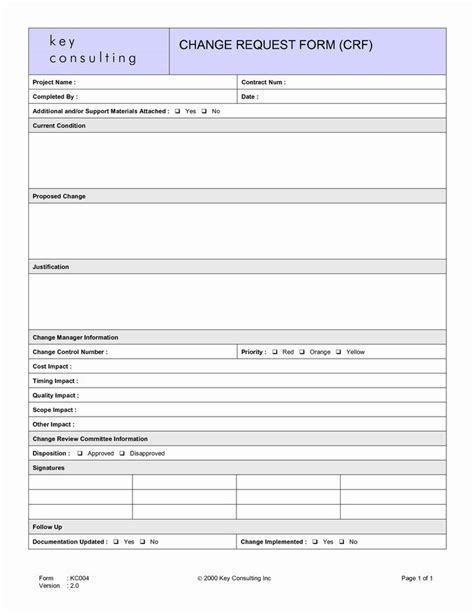 key consulting

CHANGE REQUEST FORM (CRF)

Project Name :
Contract Num :
Completed By :
Date :
Additional and/or Support Materials Attached : ❑ Yes ❑ No

Current Condition

Proposed Change

Justification

Change Manager Information

Change Control Number :
Priority : ❑ Red ❑ Orange ❑ Yellow
Cost Impact :
Timing Impact :
Quality Impact :
Scope Impact :
Other Impact :

Change Review Committee Information

Disposition : ❑ Approved ❑ Disapproved

Signatures

Follow Up

Documentation Updated : ❑ Yes ❑ No
Change Implemented : ❑ Yes ❑ No

Form : KC004
Version : 2.0
© 2000 Key Consulting Inc
Page 1 of 1